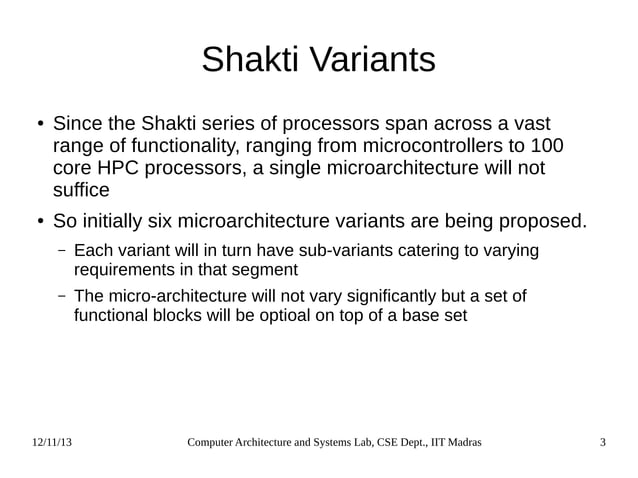 Shakti Variants

• Since the Shakti series of processors span across a vast range of functionality, ranging from microcontrollers to 100 core HPC processors, a single microarchitecture will not suffice

• So initially six microarchitecture variants are being proposed.

– Each variant will in turn have sub-variants catering to varying requirements in that segment

– The micro-architecture will not vary significantly but a set of functional blocks will be optioal on top of a base set

12/11/13 Computer Architecture and Systems Lab, CSE Dept., IIT Madras 3